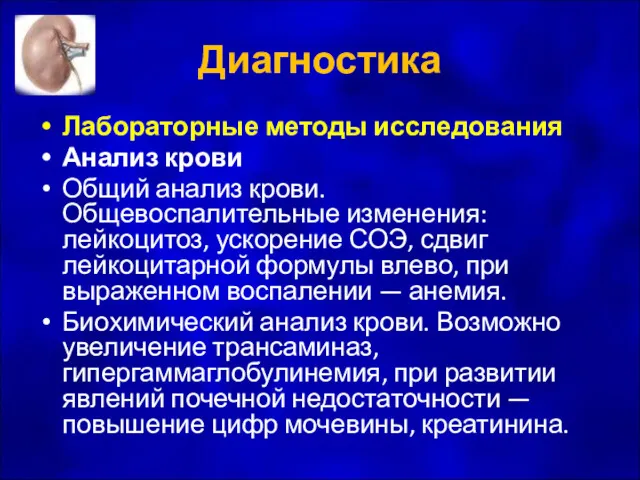 Диагностика

• Лабораторные методы исследования
• Анализ крови
• Общий анализ крови. Общевоспалительные изменения: лейкоцитоз, ускорение СОЭ, сдвиг лейкоцитарной формулы влево, при выраженном воспалении — анемия.
• Биохимический анализ крови. Возможно увеличение трансаминаз, гипергаммаглобулинемия, при развитии явлений почечной недостаточности — повышение цифр мочевины, креатинина.